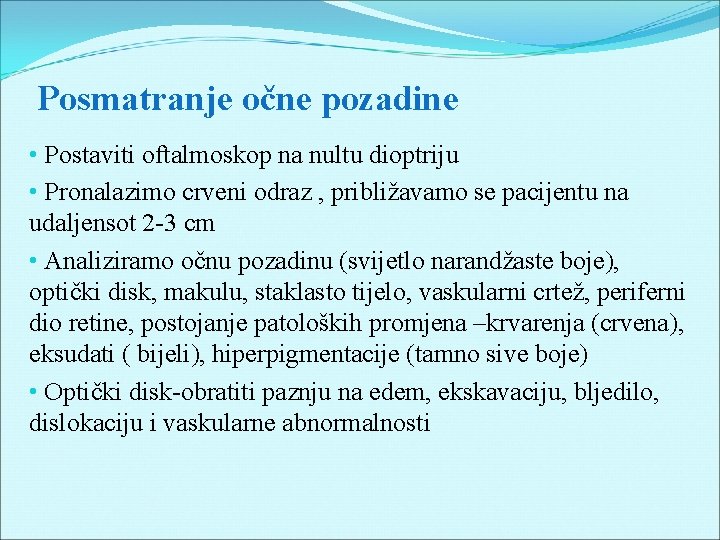 Posmatranje očne pozadine

• Postaviti oftalmoskop na nultu dioptriju

• Pronalazimo crveni odraz , približavamo se pacijentu na udaljensot 2-3 cm

• Analiziramo očnu pozadinu (svijetlo narandžaste boje), optički disk, makulu, staklasto tijelo, vaskularni crtež, periferni dio retine, postojanje patoloških promjena –krvarenja (crvena), eksudati ( bijeli), hiperpigmentacije (tamno sive boje)

• Optički disk-obratiti paznju na edem, ekskavaciju, bljedilo, dislokaciju i vaskularne abnormalnosti